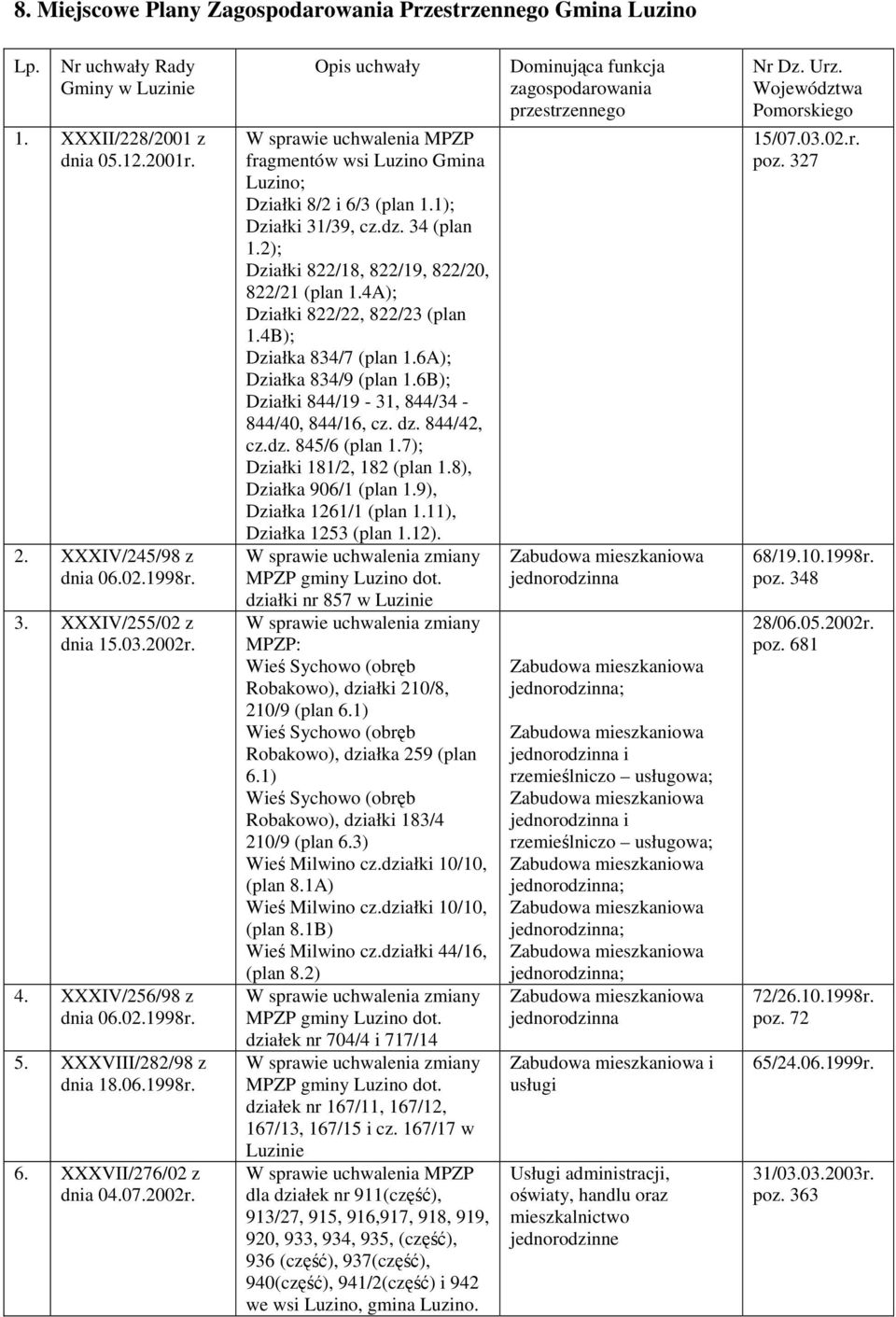 8. Miejscowe Plany Zagospodarowania Przestrzennego Gmina Luzino

| Lp. | Nr uchwały Rady Gminy w Luzinie | Opis uchwały | Dominująca funkcja zagospodarowania przestrzennego | Nr Dz. Urz. Województwa Pomorskiego |
|---|---|---|---|---|
| 1. | XXXII/228/2001 z dnia 05.12.2001r. | W sprawie uchwalenia MPZP fragmentów wsi Luzino Gmina Luzino; Działki 8/2 i 6/3 (plan 1.1); Działki 31/39, cz.dz. 34 (plan 1.2); Działki 822/18, 822/19, 822/20, 822/21 (plan 1.4A); Działki 822/22, 822/23 (plan 1.4B); Działka 834/7 (plan 1.6A); Działka 834/9 (plan 1.6B); Działki 844/19 - 31, 844/34 - 844/40, 844/16, cz. dz. 844/42, cz.dz. 845/6 (plan 1.7); Działki 181/2, 182 (plan 1.8), Działka 906/1 (plan 1.9), Działka 1261/1 (plan 1.11), Działka 1253 (plan 1.12). | | 15/07.03.02.r. poz. 327 |
| 2. | XXXIV/245/98 z dnia 06.02.1998r. | W sprawie uchwalenia zmiany MPZP gminy Luzino dot. działki nr 857 w Luzinie | Zabudowa mieszkaniowa jednorodzinna | 68/19.10.1998r. poz. 348 |
| 3. | XXXIV/255/02 z dnia 15.03.2002r. | W sprawie uchwalenia zmiany MPZP: Wieś Sychowo (obręb Robakowo), działki 210/8, 210/9 (plan 6.1) Wieś Sychowo (obręb Robakowo), działka 259 (plan 6.1) Wieś Sychowo (obręb Robakowo), działki 183/4 210/9 (plan 6.3) Wieś Milwino cz.działki 10/10, (plan 8.1A) Wieś Milwino cz.działki 10/10, (plan 8.1B) Wieś Milwino cz.działki 44/16, (plan 8.2) | Zabudowa mieszkaniowa jednorodzinna; Zabudowa mieszkaniowa jednorodzinna i rzemieślniczo – usługowa; Zabudowa mieszkaniowa jednorodzinna i rzemieślniczo – usługowa; Zabudowa mieszkaniowa jednorodzinna; Zabudowa mieszkaniowa jednorodzinna; Zabudowa mieszkaniowa jednorodzinna; | 28/06.05.2002r. poz. 681 |
| 4. | XXXIV/256/98 z dnia 06.02.1998r. | W sprawie uchwalenia zmiany MPZP gminy Luzino dot. działek nr 704/4 i 717/14 | Zabudowa mieszkaniowa jednorodzinna | 72/26.10.1998r. poz. 72 |
| 5. | XXXVIII/282/98 z dnia 18.06.1998r. | W sprawie uchwalenia zmiany MPZP gminy Luzino dot. działek nr 167/11, 167/12, 167/13, 167/15 i cz. 167/17 w Luzinie | Zabudowa mieszkaniowa i usługi | 65/24.06.1999r. |
| 6. | XXXVII/276/02 z dnia 04.07.2002r. | W sprawie uchwalenia MPZP dla działek nr 911(część), 913/27, 915, 916,917, 918, 919, 920, 933, 934, 935, (część), 936 (część), 937(część), 940(część), 941/2(część) i 942 we wsi Luzino, gmina Luzino. | Usługi administracji, oświaty, handlu oraz mieszkalnictwo jednorodzinne | 31/03.03.2003r. poz. 363 |